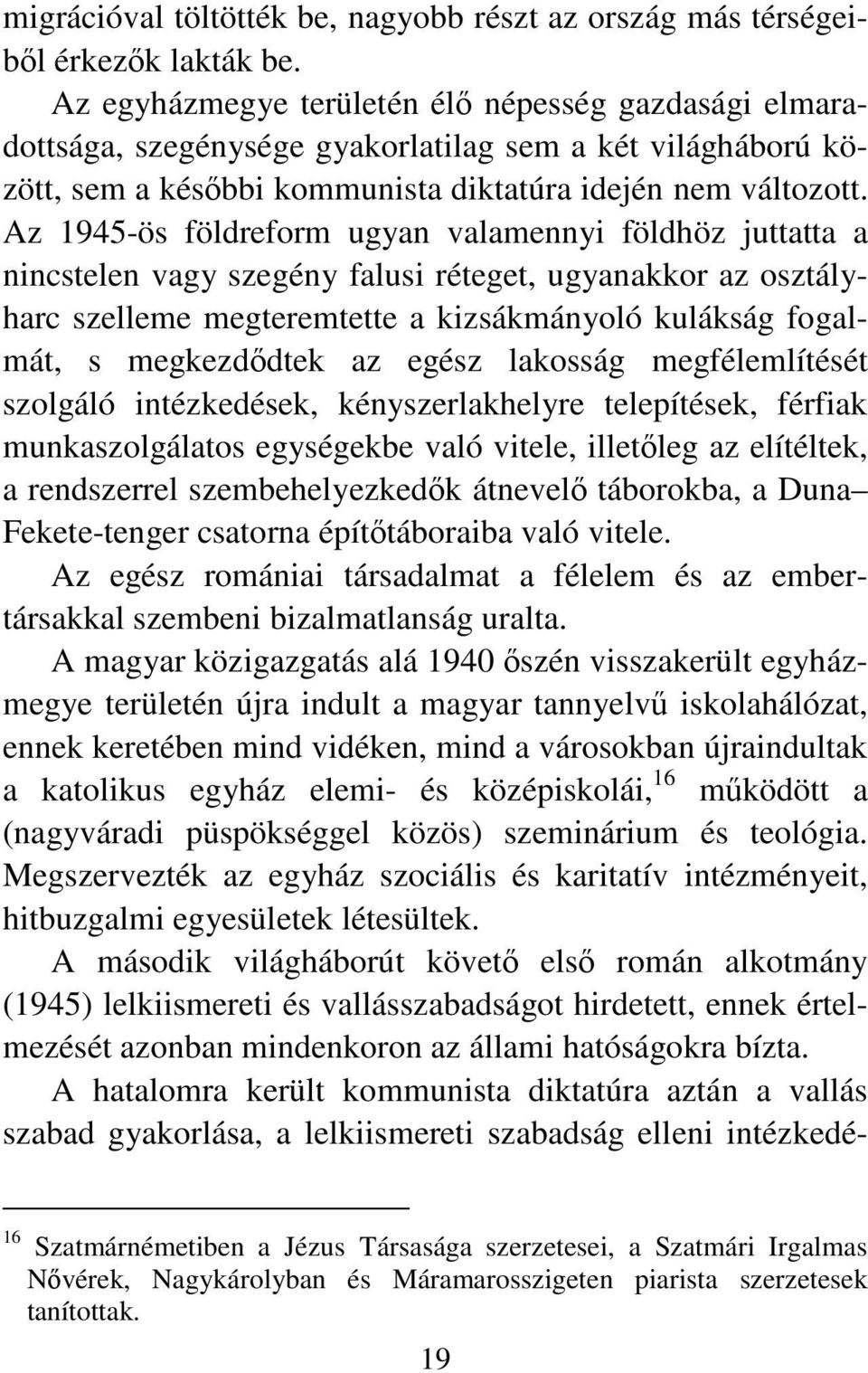 migrációval töltötték be, nagyobb részt az ország más térségeiből érkezők lakták be.

Az egyházmegye területén élő népesség gazdasági elmaradottsága, szegénysége gyakorlatilag sem a két világháború között, sem a későbbi kommunista diktatúra idején nem változott. Az 1945-ös földreform ugyan valamennyi földhöz juttatta a nincstelen vagy szegény falusi réteget, ugyanakkor az osztályharc szelleme megteremtette a kizsákmányoló kulákság fogalmát, s megkezdődtek az egész lakosság megfélemlítését szolgáló intézkedések, kényszerlakhelyre telepítések, férfiak munkaszolgálatos egységekbe való vitele, illetőleg az elítéltek, a rendszerrel szembehelyezkedők átnevelő táborokba, a Duna–Fekete-tenger csatorna építőtáboraiba való vitele.

Az egész romániai társadalmat a félelem és az embertársakkal szembeni bizalmatlanság uralta.

A magyar közigazgatás alá 1940 őszén visszakerült egyházmegye területén újra indult a magyar tannyelvű iskolahálózat, ennek keretében mind vidéken, mind a városokban újraindultak a katolikus egyház elemi- és középiskolái,$^{16}$ működött a (nagyváradi püspökséggel közös) szeminárium és teológia. Megszervezték az egyház szociális és karitatív intézményeit, hitbuzgalmi egyesületek létesültek.

A második világháborút követő első román alkotmány (1945) lelkiismereti és vallásszabadságot hirdetett, ennek értelmezését azonban mindenkoron az állami hatóságokra bízta.

A hatalomra került kommunista diktatúra aztán a vallás szabad gyakorlása, a lelkiismereti szabadság elleni intézkedé-

$^{16}$ Szatmárnémetiben a Jézus Társasága szerzetesei, a Szatmári Irgalmas Nővérek, Nagykárolyban és Máramarosszigeten piarista szerzetesek tanítottak.

19